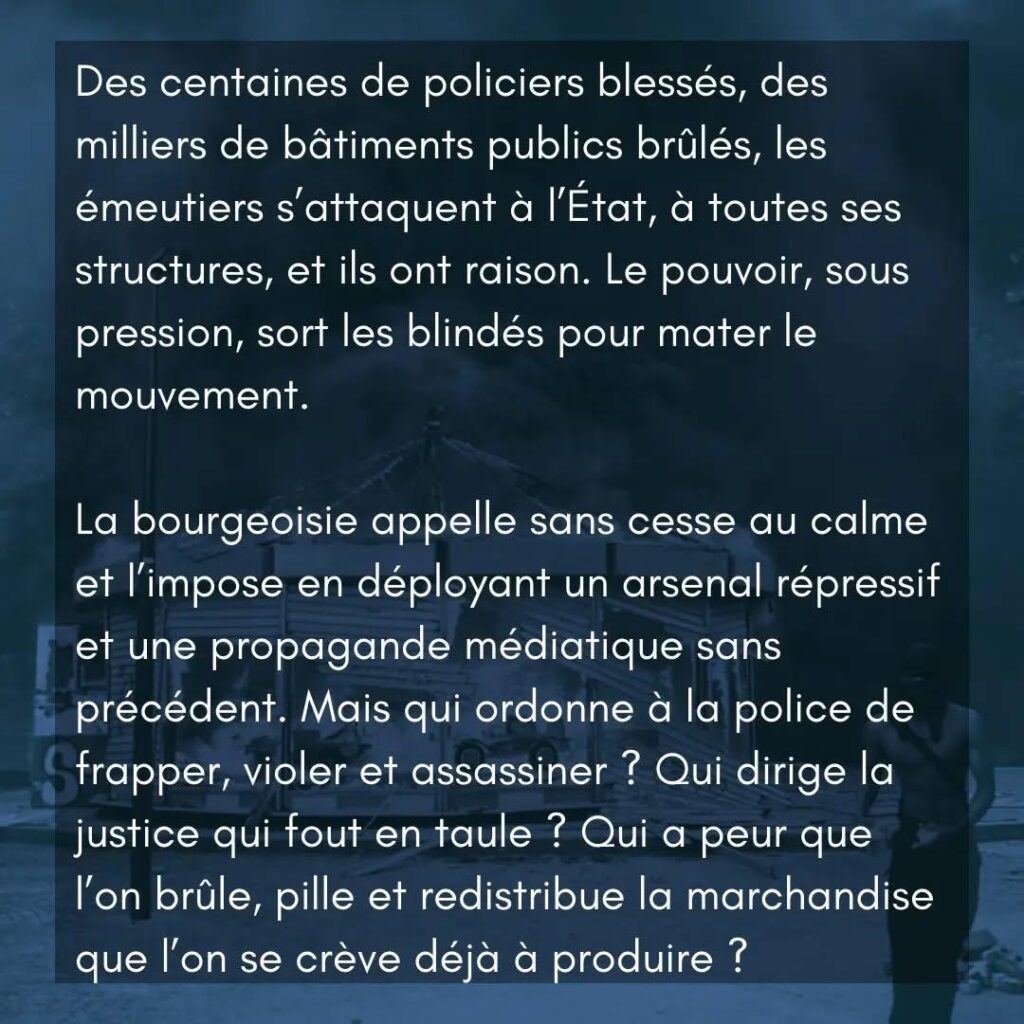 Des centaines de policiers blessés, des milliers de bâtiments publics brûlés, les émeutiers s'attaquent à l'État, à toutes ses structures, et ils ont raison. Le pouvoir, sous pression, sort les blindés pour mater le mouvement.

La bourgeoisie appelle sans cesse au calme et l'impose en déployant un arsenal répressif et une propagande médiatique sans précédent. Mais qui ordonne à la police de frapper, violer et assassiner ? Qui dirige la justice qui fout en taule ? Qui a peur que l'on brûle, pille et redistribue la marchandise que l'on se crève déjà à produire ?